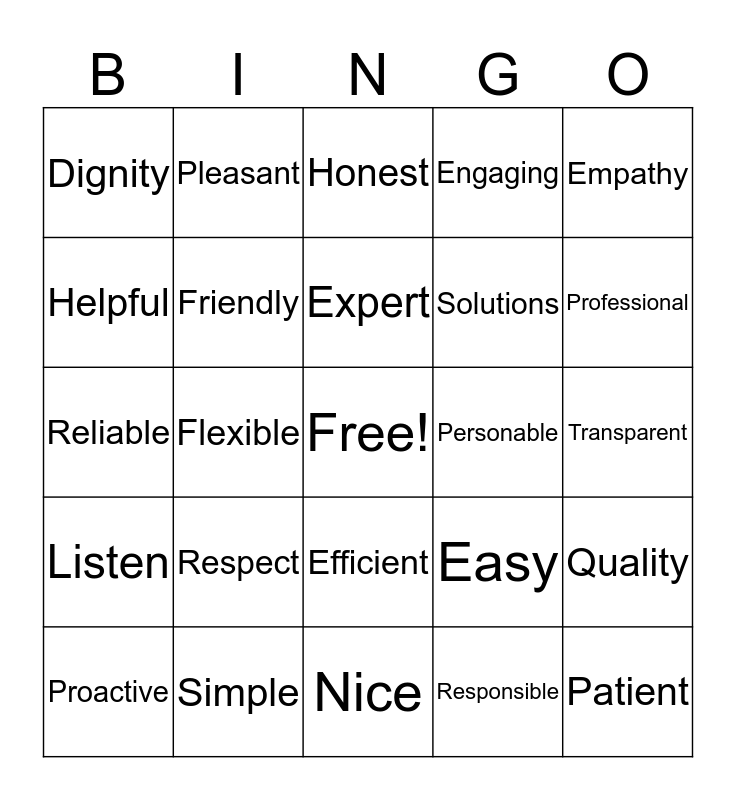 | B | I | N | G | O |
|---|---|---|---|---|
| Dignity | Pleasant | Honest | Engaging | Empathy |
| Helpful | Friendly | Expert | Solutions | Professional |
| Reliable | Flexible | Free! | Personable | Transparent |
| Listen | Respect | Efficient | Easy | Quality |
| Proactive | Simple | Nice | Responsible | Patient |